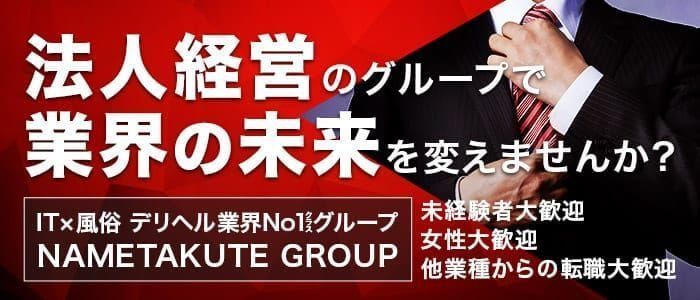 法人経営のグループで
業界の未来を変えませんか?

IT×風俗 デリヘル業界No1クラスグループ
NAMETAKUTE GROUP

未経験者大歓迎
女性大歓迎
他業種からの転職大歓迎